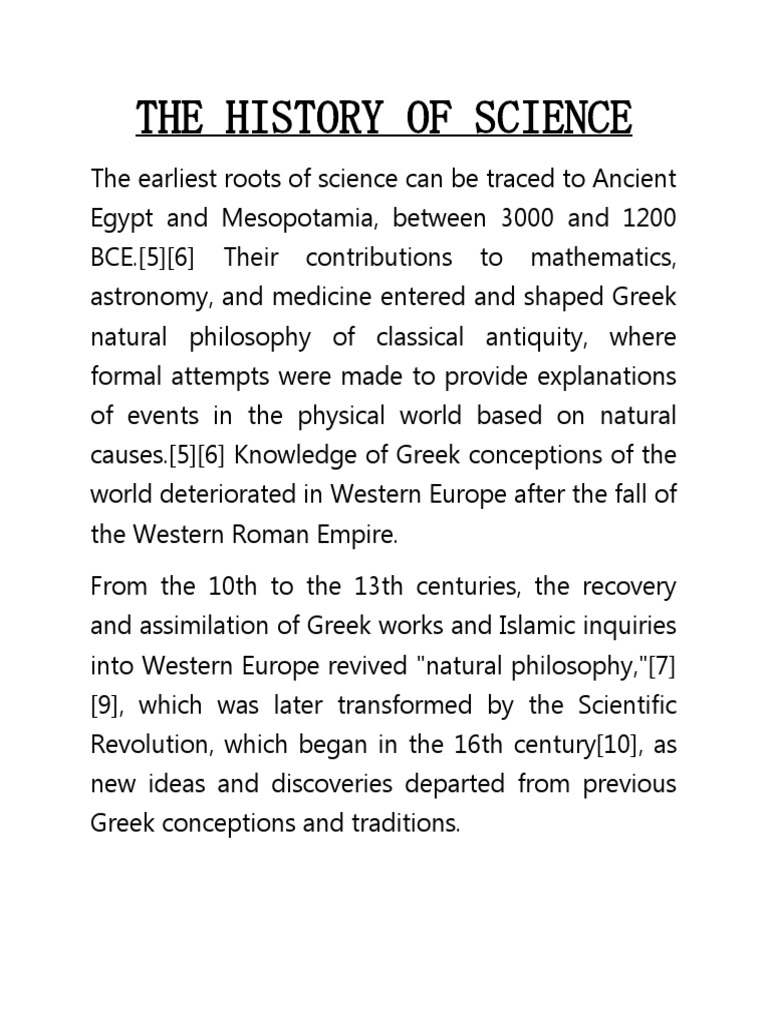 THE HISTORY OF SCIENCE

The earliest roots of science can be traced to Ancient Egypt and Mesopotamia, between 3000 and 1200 BCE.[5][6] Their contributions to mathematics, astronomy, and medicine entered and shaped Greek natural philosophy of classical antiquity, where formal attempts were made to provide explanations of events in the physical world based on natural causes.[5][6] Knowledge of Greek conceptions of the world deteriorated in Western Europe after the fall of the Western Roman Empire.

From the 10th to the 13th centuries, the recovery and assimilation of Greek works and Islamic inquiries into Western Europe revived "natural philosophy,"[7][9], which was later transformed by the Scientific Revolution, which began in the 16th century[10], as new ideas and discoveries departed from previous Greek conceptions and traditions.